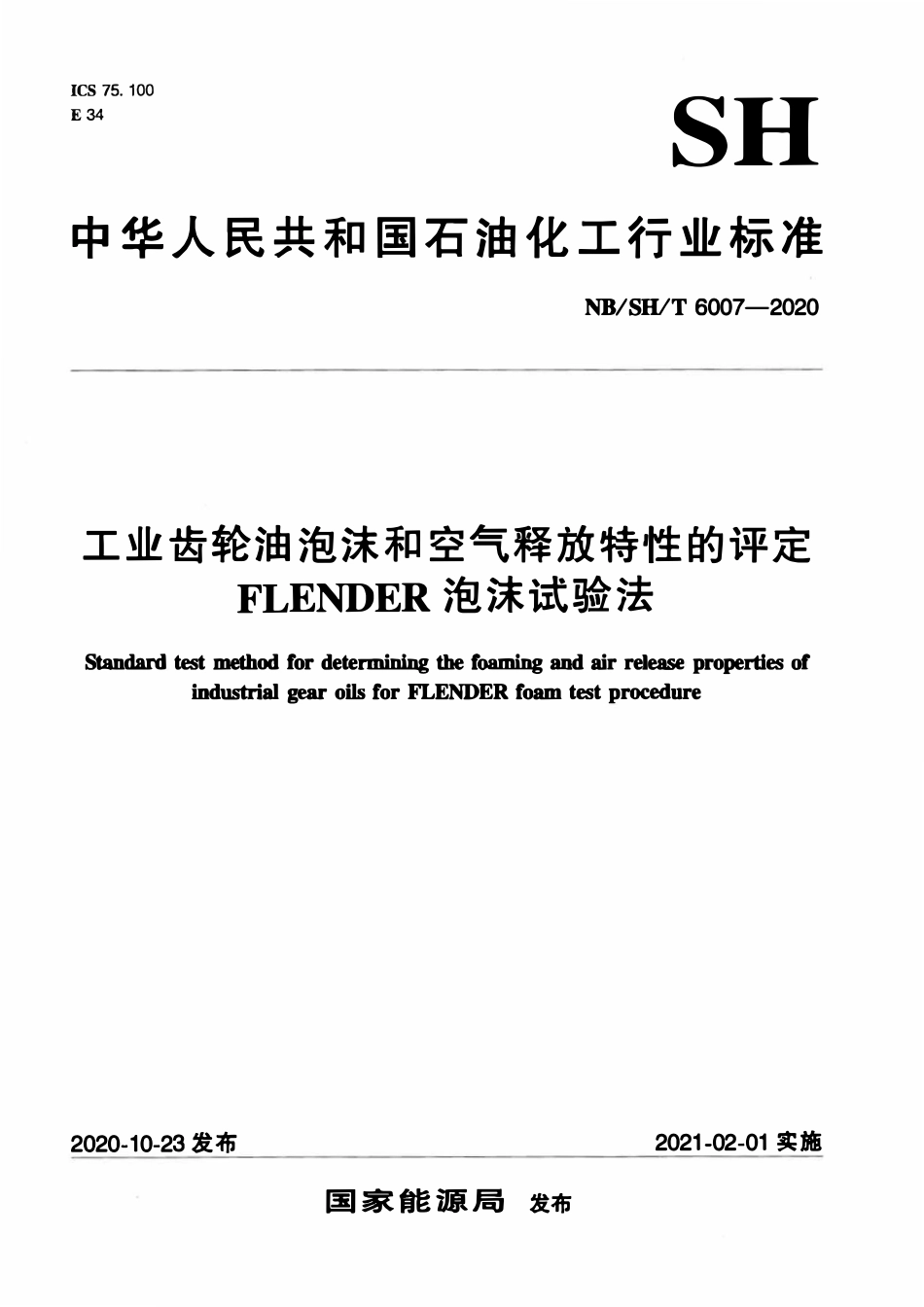 ICS 75. 100
E 34

SH

中华人民共和国石油化工行业标准

NB/SH/T 6007—2020

工业齿轮油泡沫和空气释放特性的评定 FLENDER 泡沫试验法

Standard test method for determining the foaming and air release properties of industrial gear oils for FLENDER foam test procedure

2020-10-23 发布

2021-02-01 实施

国家能源局 发布